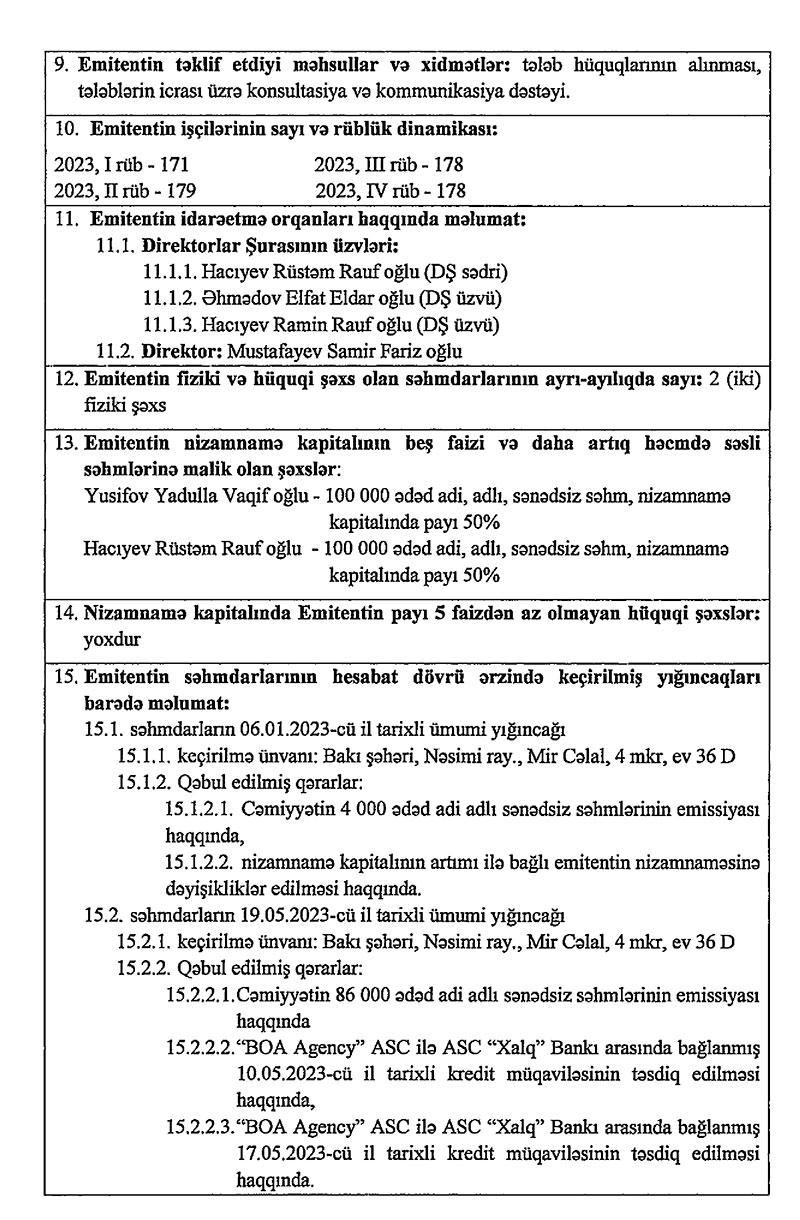 9. Emitentin təklif etdiyi məhsullar və xidmətlər: tələb hüquqlarının alınması, tələblərin icrası üzrə konsultasiya və kommunikasiya dəstəyi.

10. Emitentin işçilərinin sayı və rüblük dinamikası:

2023, I rüb - 171
2023, II rüb - 179
2023, III rüb - 178
2023, IV rüb - 178

11. Emitentin idarəetmə orqanları haqqında məlumat:
11.1. Direktorlar Şurasının üzvləri:
11.1.1. Hacıyev Rüstəm Rauf oğlu (DŞ sədri)
11.1.2. Əhmədov Elfat Eldar oğlu (DŞ üzvü)
11.1.3. Hacıyev Ramin Rauf oğlu (DŞ üzvü)
11.2. Direktor: Mustafayev Samir Fariz oğlu

12. Emitentin fiziki və hüquqi şəxs olan səhmdarlarının ayrı-ayılıqda sayı: 2 (iki) fiziki şəxs

13. Emitentin nizamnamə kapitalının beş faizi və daha artıq həcmdə səsli səhmlərinə malik olan şəxslər:
Yusifov Yadulla Vaqif oğlu - 100 000 ədəd adi, adlı, sənədsiz səhm, nizamnamə kapitalında payı 50%
Hacıyev Rüstəm Rauf oğlu - 100 000 ədəd adi, adlı, sənədsiz səhm, nizamnamə kapitalında payı 50%

14. Nizamnamə kapitalında Emitentin payı 5 faizdən az olmayan hüquqi şəxslər: yoxdur

15. Emitentin səhmdarlarının hesabat dövrü ərzində keçirilmiş yığıncaqları barədə məlumat:
15.1. səhmdarların 06.01.2023-cü il tarixli ümumi yığıncağı
15.1.1. keçirilmə ünvanı: Bakı şəhəri, Nəsimi ray., Mir Cəlal, 4 mkr, ev 36 D
15.1.2. Qəbul edilmiş qərarlar:
15.1.2.1. Cəmiyyətin 4 000 ədəd adi adlı sənədsiz səhmlərinin emissiyası haqqında,
15.1.2.2. nizamnamə kapitalının artımı ilə bağlı emitentin nizamnaməsinə dəyişikliklər edilməsi haqqında.
15.2. səhmdarların 19.05.2023-cü il tarixli ümumi yığıncağı
15.2.1. keçirilmə ünvanı: Bakı şəhəri, Nəsimi ray., Mir Cəlal, 4 mkr, ev 36 D
15.2.2. Qəbul edilmiş qərarlar:
15.2.2.1. Cəmiyyətin 86 000 ədəd adi adlı sənədsiz səhmlərinin emissiyası haqqında
15.2.2.2. "BOA Agency" ASC ilə ASC "Xalq" Bankı arasında bağlanmış 10.05.2023-cü il tarixli kredit müqaviləsinin təsdiq edilməsi haqqında,
15.2.2.3. "BOA Agency" ASC ilə ASC "Xalq" Bankı arasında bağlanmış 17.05.2023-cü il tarixli kredit müqaviləsinin təsdiq edilməsi haqqında.